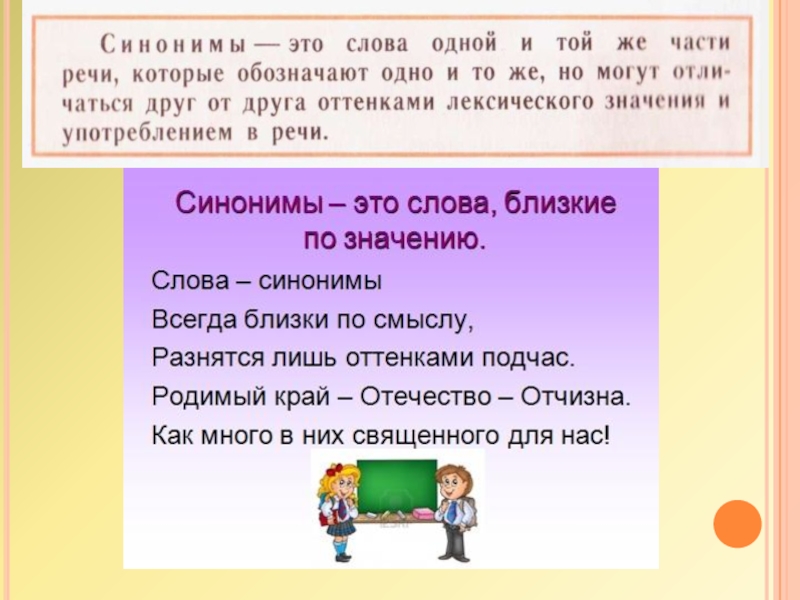 Синонимы — это слова одной и той же части речи, которые обозначают одно и то же, но могут отличаться друг от друга оттенками лексического значения и употреблением в речи.

Синонимы – это слова, близкие по значению.

Слова – синонимы
Всегда близки по смыслу,
Разнятся лишь оттенками подчас.
Родимый край – Отечество – Отчизна.
Как много в них священного для нас!